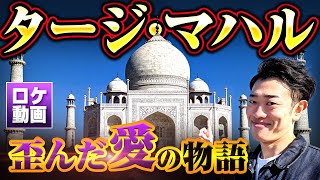 タージ・マハル

ロケ動画

歪んだ愛の物語